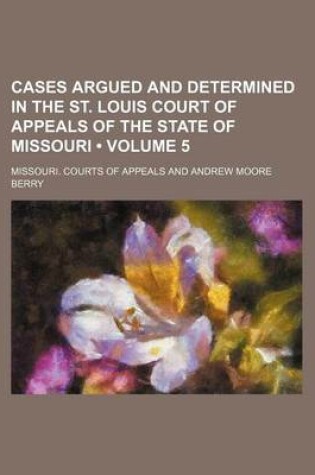 CASES ARGUED AND DETERMINED IN THE ST. LOUIS COURT OF APPEALS OF THE STATE OF MISSOURI • VOLUME 5

MISSOURI. COURTS OF APPEALS AND ANDREW MOORE BERRY